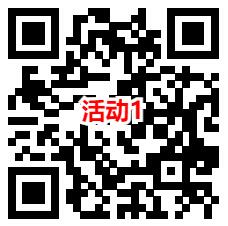 活动1